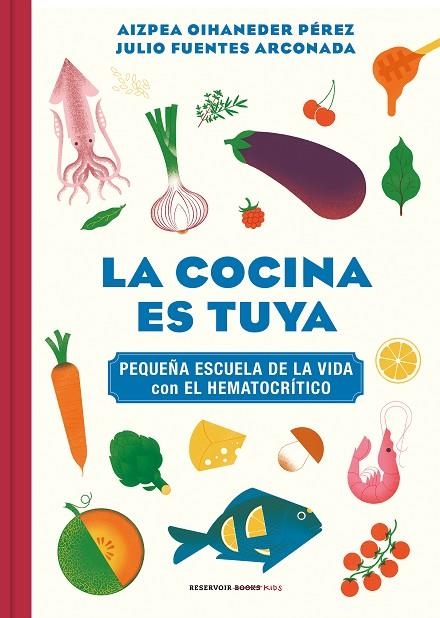 AIZPEA OIHANEDER PÉREZ
JULIO FUENTES ARCONADA

LA COCINA ES TUYA

PEQUEÑA ESCUELA DE LA VIDA con EL HEMATOCRÍTICO

RESERVOIR BOOKS KIDS